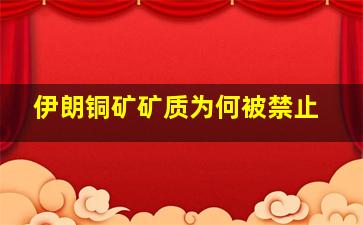 伊朗铜矿矿质为何被禁止